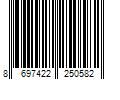 8 697422 250582